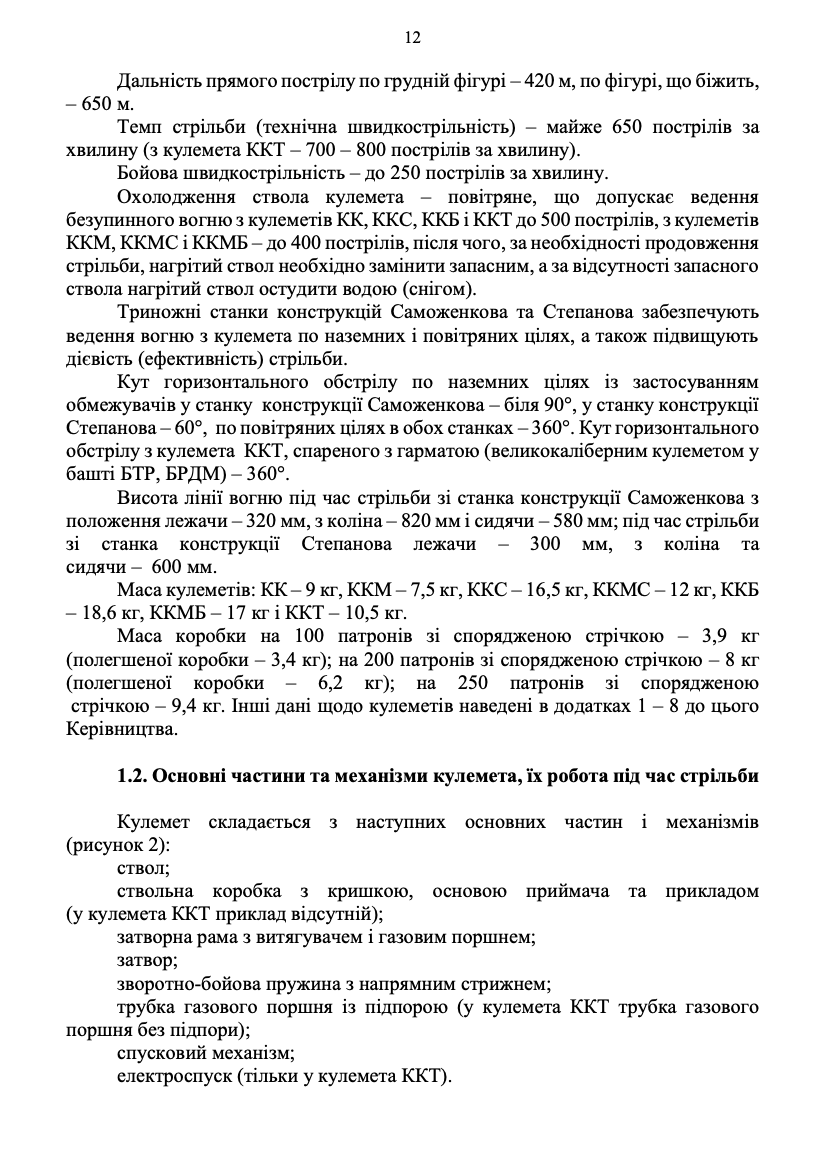 12

Дальність прямого пострілу по грудній фігурі – 420 м, по фігурі, що біжить, – 650 м.

Темп стрільби (технічна швидкострільність) – майже 650 пострілів за хвилину (з кулемета ККТ – 700 – 800 пострілів за хвилину).

Бойова швидкострільність – до 250 пострілів за хвилину.

Охолодження ствола кулемета – повітряне, що допускає ведення безупинного вогню з кулеметів КК, ККС, ККБ і ККТ до 500 пострілів, з кулеметів ККМ, ККМС і ККМБ – до 400 пострілів, після чого, за необхідності продовження стрільби, нагрітий ствол необхідно замінити запасним, а за відсутності запасного ствола нагрітий ствол остудити водою (снігом).

Триножні станки конструкцій Саможенкова та Степанова забезпечують ведення вогню з кулемета по наземних і повітряних цілях, а також підвищують дієвість (ефективність) стрільби.

Кут горизонтального обстрілу по наземних цілях із застосуванням обмежувачів у станку конструкції Саможенкова – біля 90°, у станку конструкції Степанова – 60°, по повітряних цілях в обох станках – 360°. Кут горизонтального обстрілу з кулемета ККТ, спареного з гарматою (великокаліберним кулеметом у башті БТР, БРДМ) – 360°.

Висота лінії вогню під час стрільби зі станка конструкції Саможенкова з положення лежачи – 320 мм, з коліна – 820 мм і сидячи – 580 мм; під час стрільби зі станка конструкції Степанова лежачи – 300 мм, з коліна та сидячи – 600 мм.

Маса кулеметів: КК – 9 кг, ККМ – 7,5 кг, ККС – 16,5 кг, ККМС – 12 кг, ККБ – 18,6 кг, ККМБ – 17 кг і ККТ – 10,5 кг.

Маса коробки на 100 патронів зі спорядженою стрічкою – 3,9 кг (полегшеної коробки – 3,4 кг); на 200 патронів зі спорядженою стрічкою – 8 кг (полегшеної коробки – 6,2 кг); на 250 патронів зі спорядженою стрічкою – 9,4 кг. Інші дані щодо кулеметів наведені в додатках 1 – 8 до цього Керівництва.

1.2. Основні частини та механізми кулемета, їх робота під час стрільби

Кулемет складається з наступних основних частин і механізмів (рисунок 2):

ствол;

ствольна коробка з кришкою, основою приймача та прикладом (у кулемета ККТ приклад відсутній);

затворна рама з витягувачем і газовим поршнем;

затвор;

зворотно-бойова пружина з напрямним стрижнем;

трубка газового поршня із підпорою (у кулемета ККТ трубка газового поршня без підпори);

спусковий механізм;

електроспуск (тільки у кулемета ККТ).